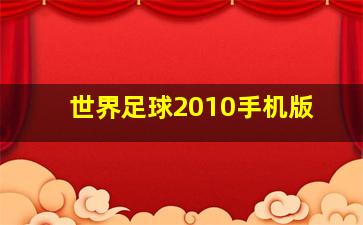 世界足球2010手机版